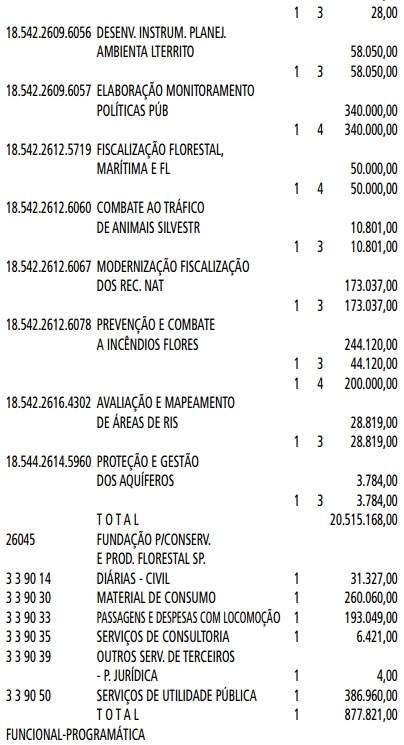 1 3 28,00

18.542.2609.6056 DESENV. INSTRUM. PLANEJ.
AMBIENTA LTERRITO 58.050,00
1 3 58.050,00

18.542.2609.6057 ELABORAÇÃO MONITORAMENTO
POLÍTICAS PÚB 340.000,00
1 4 340.000,00

18.542.2612.5719 FISCALIZAÇÃO FLORESTAL,
MARÍTIMA E FL 50.000,00
1 4 50.000,00

18.542.2612.6060 COMBATE AO TRÁFICO
DE ANIMAIS SILVESTR 10.801,00
1 3 10.801,00

18.542.2612.6067 MODERNIZAÇÃO FISCALIZAÇÃO
DOS REC. NAT 173.037,00
1 3 173.037,00

18.542.2612.6078 PREVENÇÃO E COMBATE
A INCÊNDIOS FLORES 244.120,00
1 3 44.120,00
1 4 200.000,00

18.542.2616.4302 AVALIAÇÃO E MAPEAMENTO
DE ÁREAS DE RIS 28.819,00
1 3 28.819,00

18.544.2614.5960 PROTEÇÃO E GESTÃO
DOS AQUÍFEROS 3.784,00
1 3 3.784,00

T O T A L 20.515.168,00

26045 FUNDAÇÃO P/CONSERV.
E PROD. FLORESTAL SP.
3 3 90 14 DIÁRIAS - CIVIL 1 31.327,00
3 3 90 30 MATERIAL DE CONSUMO 1 260.060,00
3 3 90 33 PASSAGENS E DESPESAS COM LOCOMOÇÃO 1 193.049,00
3 3 90 35 SERVIÇOS DE CONSULTORIA 1 6.421,00
3 3 90 39 OUTROS SERV. DE TERCEIROS
- P. JURÍDICA 1 4,00
3 3 90 50 SERVIÇOS DE UTILIDADE PÚBLICA 1 386.960,00
T O T A L 1 877.821,00

FUNCIONAL-PROGRAMÁTICA